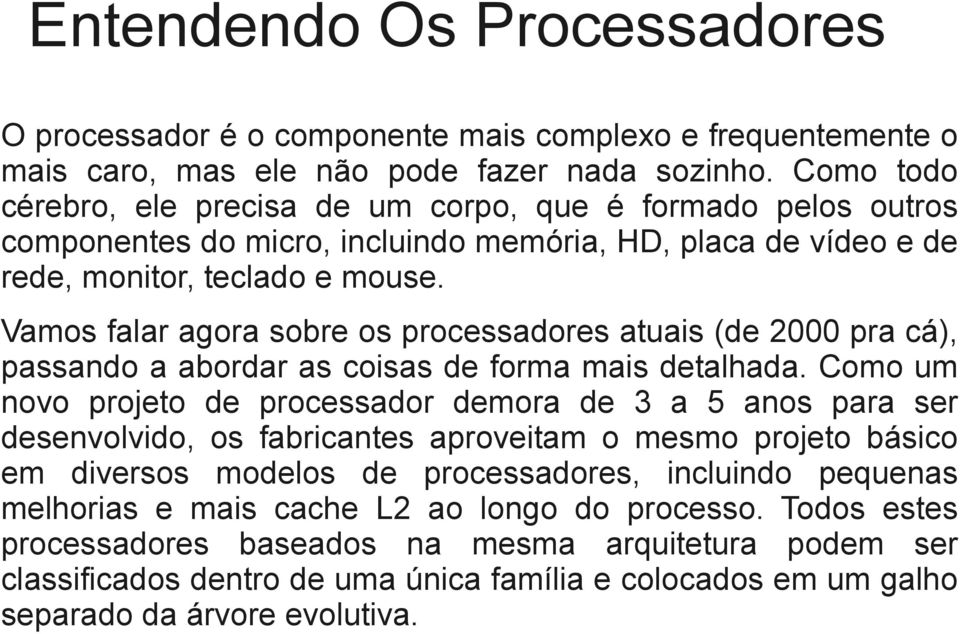 Entendendo Os Processadores

O processador é o componente mais complexo e frequentemente o mais caro, mas ele não pode fazer nada sozinho. Como todo cérebro, ele precisa de um corpo, que é formado pelos outros componentes do micro, incluindo memória, HD, placa de vídeo e de rede, monitor, teclado e mouse.

Vamos falar agora sobre os processadores atuais (de 2000 pra cá), passando a abordar as coisas de forma mais detalhada. Como um novo projeto de processador demora de 3 a 5 anos para ser desenvolvido, os fabricantes aproveitam o mesmo projeto básico em diversos modelos de processadores, incluindo pequenas melhorias e mais cache L2 ao longo do processo. Todos estes processadores baseados na mesma arquitetura podem ser classificados dentro de uma única família e colocados em um galho separado da árvore evolutiva.